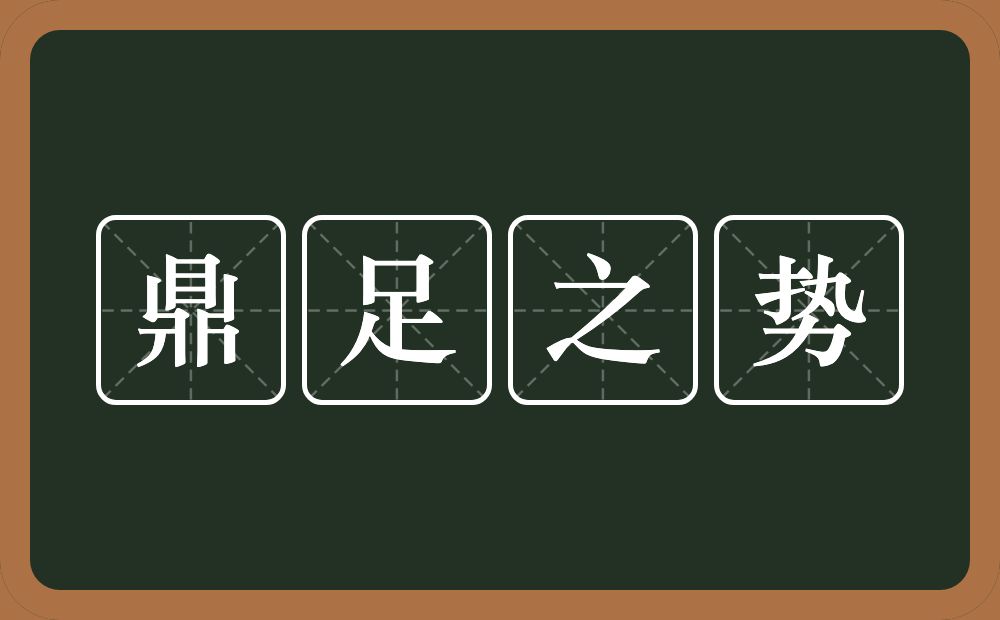 鼎足之势